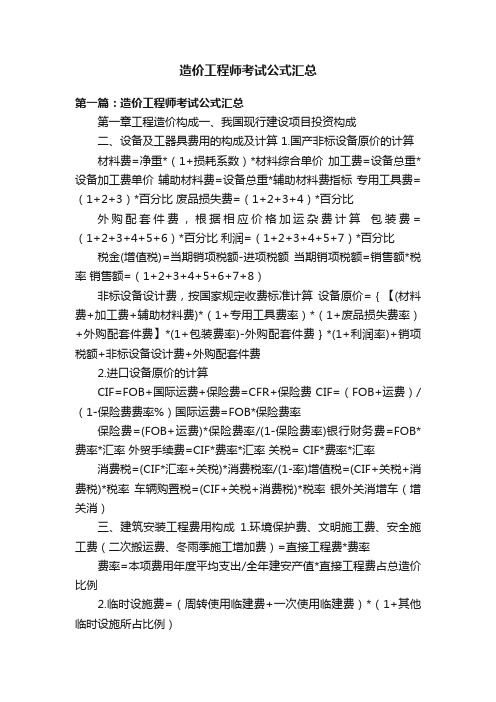 造价工程师考试公式汇总

第一篇：造价工程师考试公式汇总

第一章工程造价构成一、我国现行建设项目投资构成

二、设备及工器具费用的构成及计算 1.国产非标设备原价的计算

材料费=净重*（1+损耗系数）*材料综合单价 加工费=设备总重*设备加工费单价 辅助材料费=设备总重*辅助材料费指标 专用工具费=（1+2+3）*百分比 废品损失费=（1+2+3+4）*百分比

外购配套件费，根据相应价格加运杂费计算 包装费=（1+2+3+4+5+6）*百分比 利润=（1+2+3+4+5+7）*百分比

税金(增值税)=当期销项税额-进项税额 当期销项税额=销售额*税率 销售额=（1+2+3+4+5+6+7+8）

非标设备设计费，按国家规定收费标准计算 设备原价={【(材料费+加工费+辅助材料费)*（1+专用工具费率）*（1+废品损失费率）+外购配套件费】*(1+包装费率)-外购配套件费}*(1+利润率)+销项税额+非标设备设计费+外购配套件费

2.进口设备原价的计算

CIF=FOB+国际运费+保险费=CFR+保险费 CIF=（FOB+运费）/（1-保险费费率%）国际运费=FOB*保险费率

保险费=(FOB+运费)*保险费率/(1-保险费率)银行财务费=FOB*费率*汇率 外贸手续费=CIF*费率*汇率 关税= CIF*费率*汇率

消费税=(CIF*汇率+关税)*消费税率/(1-率)增值税=(CIF+关税+消费税)*税率 车辆购置税=(CIF+关税+消费税)*税率 银外关消增车（增关消）

三、建筑安装工程费用构成 1.环境保护费、文明施工费、安全施工费（二次搬运费、冬雨季施工增加费）=直接工程费*费率

费率=本项费用年度平均支出/全年建安产值*直接工程费占总造价比例

2.临时设施费=（周转使用临建费+一次使用临建费）*（1+其他临时设施所占比例）